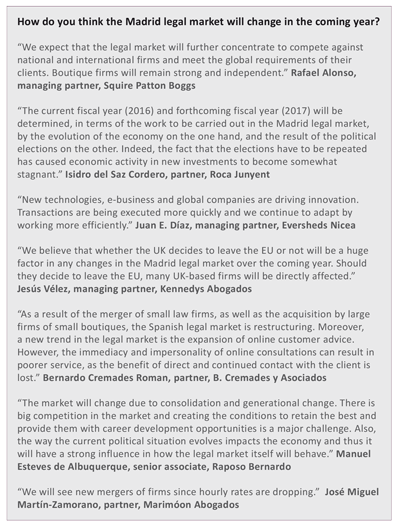 How do you think the Madrid legal market will change in the coming year?

“We expect that the legal market will further concentrate to compete against national and international firms and meet the global requirements of their clients. Boutique firms will remain strong and independent.” Rafael Alonso, managing partner, Squire Patton Boggs

“The current fiscal year (2016) and forthcoming fiscal year (2017) will be determined, in terms of the work to be carried out in the Madrid legal market, by the evolution of the economy on the one hand, and the result of the political elections on the other. Indeed, the fact that the elections have to be repeated has caused economic activity in new investments to become somewhat stagnant.” Isidro del Saz Cordero, partner, Roca Junyent

“New technologies, e-business and global companies are driving innovation. Transactions are being executed more quickly and we continue to adapt by working more efficiently.” Juan E. Díaz, managing partner, Eversheds Nicea

“We believe that whether the UK decides to leave the EU or not will be a huge factor in any changes in the Madrid legal market over the coming year. Should they decide to leave the EU, many UK-based firms will be directly affected.” Jesús Vélez, managing partner, Kennedys Abogados

“As a result of the merger of small law firms, as well as the acquisition by large firms of small boutiques, the Spanish legal market is restructuring. Moreover, a new trend in the legal market is the expansion of online customer advice. However, the immediacy and impersonality of online consultations can result in poorer service, as the benefit of direct and continued contact with the client is lost.” Bernardo Cremades Roman, partner, B. Cremades y Asociados

“The market will change due to consolidation and generational change. There is big competition in the market and creating the conditions to retain the best and provide them with career development opportunities is a major challenge. Also, the way the current political situation evolves impacts the economy and thus it will have a strong influence in how the legal market itself will behave.” Manuel Esteves de Albuquerque, senior associate, Raposo Bernardo

“We will see new mergers of firms since hourly rates are dropping.” José Miguel Martín-Zamorano, partner, Marimóon Abogados